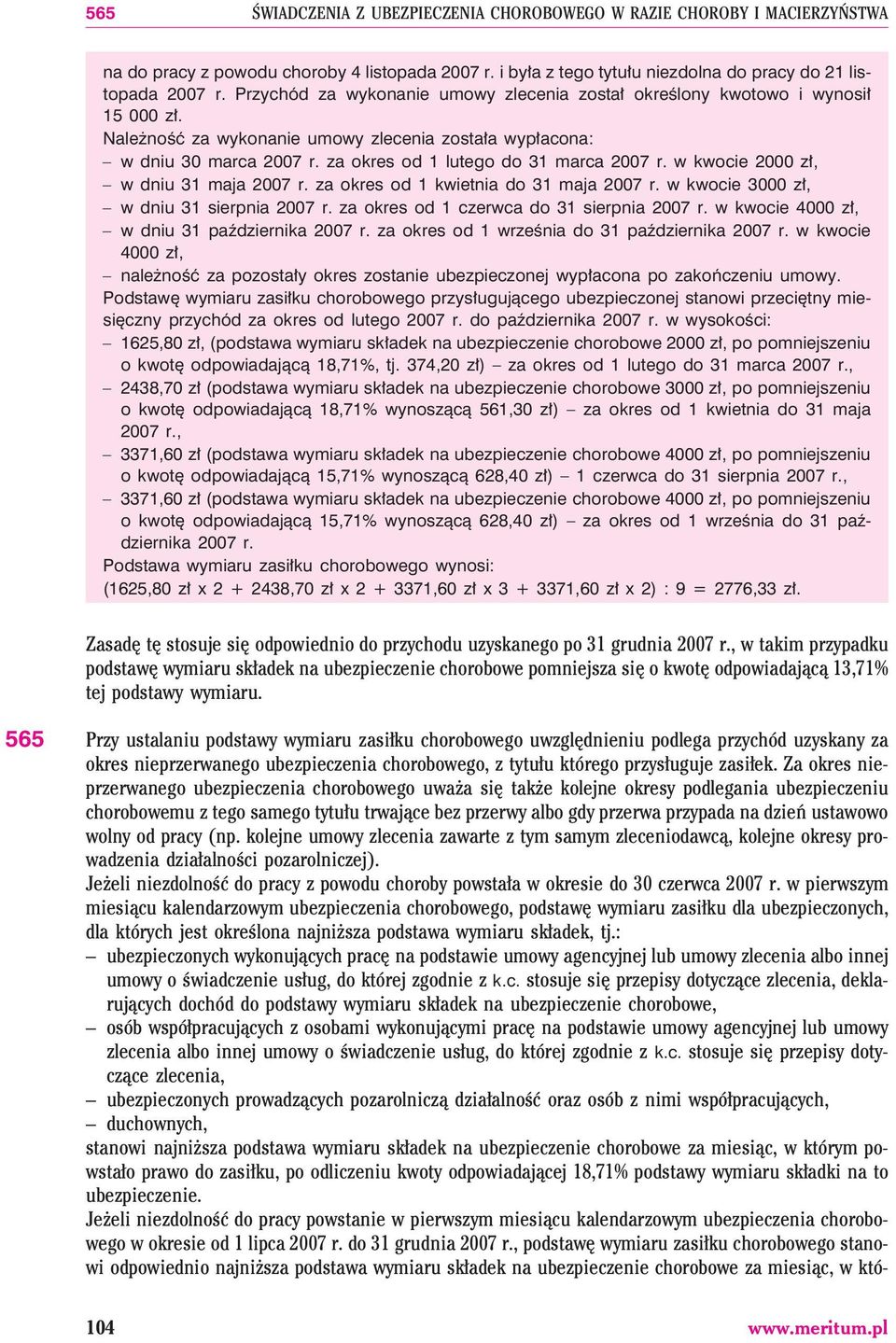 565 ŚWIADCZENIA Z UBEZPIECZENIA CHOROBOWEGO W RAZIE CHOROBY I MACIERZYŃSTWA

na do pracy z powodu choroby 4 listopada 2007 r. i była z tego tytułu niezdolna do pracy do 21 listopada 2007 r. Przychód za wykonanie umowy zlecenia został określony kwotowo i wynosił 15 000 zł.
Należność za wykonanie umowy zlecenia została wypłacona:
– w dniu 30 marca 2007 r. za okres od 1 lutego do 31 marca 2007 r. w kwocie 2000 zł,
– w dniu 31 maja 2007 r. za okres od 1 kwietnia do 31 maja 2007 r. w kwocie 3000 zł,
– w dniu 31 sierpnia 2007 r. za okres od 1 czerwca do 31 sierpnia 2007 r. w kwocie 4000 zł,
– w dniu 31 października 2007 r. za okres od 1 września do 31 października 2007 r. w kwocie 4000 zł,
– należność za pozostały okres zostanie ubezpieczonej wypłacona po zakończeniu umowy.
Podstawę wymiaru zasiłku chorobowego przysługującego ubezpieczonej stanowi przeciętny miesięczny przychód za okres od lutego 2007 r. do października 2007 r. w wysokości:
– 1625,80 zł, (podstawa wymiaru składek na ubezpieczenie chorobowe 2000 zł, po pomniejszeniu o kwotę odpowiadającą 18,71%, tj. 374,20 zł) – za okres od 1 lutego do 31 marca 2007 r.,
– 2438,70 zł (podstawa wymiaru składek na ubezpieczenie chorobowe 3000 zł, po pomniejszeniu o kwotę odpowiadającą 18,71% wynoszącą 561,30 zł) – za okres od 1 kwietnia do 31 maja 2007 r.,
– 3371,60 zł (podstawa wymiaru składek na ubezpieczenie chorobowe 4000 zł, po pomniejszeniu o kwotę odpowiadającą 15,71% wynoszącą 628,40 zł) – 1 czerwca do 31 sierpnia 2007 r.,
– 3371,60 zł (podstawa wymiaru składek na ubezpieczenie chorobowe 4000 zł, po pomniejszeniu o kwotę odpowiadającą 15,71% wynoszącą 628,40 zł) – za okres od 1 września do 31 października 2007 r.
Podstawa wymiaru zasiłku chorobowego wynosi:
(1625,80 zł x 2 + 2438,70 zł x 2 + 3371,60 zł x 3 + 3371,60 zł x 2) : 9 = 2776,33 zł.

Zasadę tę stosuje się odpowiednio do przychodu uzyskanego po 31 grudnia 2007 r., w takim przypadku podstawę wymiaru składek na ubezpieczenie chorobowe pomniejsza się o kwotę odpowiadającą 13,71% tej podstawy wymiaru.

565 Przy ustalaniu podstawy wymiaru zasiłku chorobowego uwzględnieniu podlega przychód uzyskany za okres nieprzerwanego ubezpieczenia chorobowego, z tytułu którego przysługuje zasiłek. Za okres nieprzerwanego ubezpieczenia chorobowego uważa się także kolejne okresy podlegania ubezpieczeniu chorobowemu z tego samego tytułu trwające bez przerwy albo gdy przerwa przypada na dzień ustawowo wolny od pracy (np. kolejne umowy zlecenia zawarte z tym samym zleceniodawcą, kolejne okresy prowadzenia działalności pozarolniczej).
Jeżeli niezdolność do pracy z powodu choroby powstała w okresie do 30 czerwca 2007 r. w pierwszym miesiącu kalendarzowym ubezpieczenia chorobowego, podstawę wymiaru zasiłku dla ubezpieczonych, dla których jest określona najniższa podstawa wymiaru składek, tj.:
– ubezpieczonych wykonujących pracę na podstawie umowy agencyjnej lub umowy zlecenia albo innej umowy o świadczenie usług, do której zgodnie z k.c. stosuje się przepisy dotyczące zlecenia, deklarujących dochód do podstawy wymiaru składek na ubezpieczenie chorobowe,
– osób współpracujących z osobami wykonującymi pracę na podstawie umowy agencyjnej lub umowy zlecenia albo innej umowy o świadczenie usług, do której zgodnie z k.c. stosuje się przepisy dotyczące zlecenia,
– ubezpieczonych prowadzących pozarolniczą działalność oraz osób z nimi współpracujących,
– duchownych,
stanowi najniższa podstawa wymiaru składek na ubezpieczenie chorobowe za miesiąc, w którym powstało prawo do zasiłku, po odliczeniu kwoty odpowiadającej 18,71% podstawy wymiaru składki na to ubezpieczenie.
Jeżeli niezdolność do pracy powstanie w pierwszym miesiącu kalendarzowym ubezpieczenia chorobowego w okresie od 1 lipca 2007 r. do 31 grudnia 2007 r., podstawę wymiaru zasiłku chorobowego stanowi odpowiednio najniższa podstawa wymiaru składek na ubezpieczenie chorobowe za miesiąc, w któ-

104 www.meritum.pl